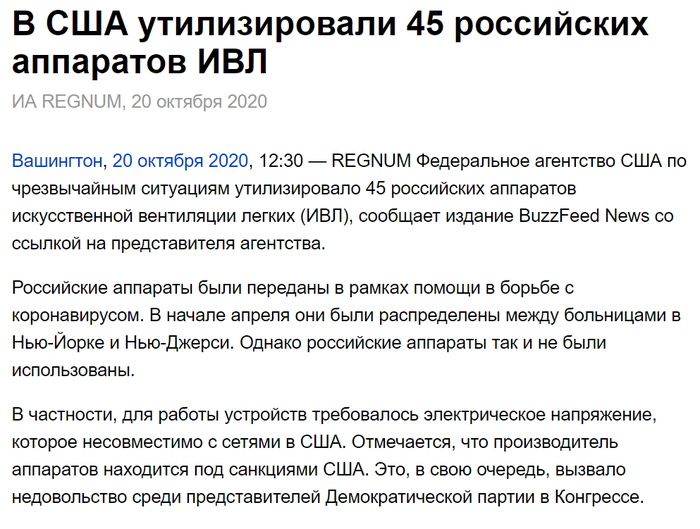 В США утилизировали 45 российских аппаратов ИВЛ

ИА REGNUM, 20 октября 2020

Вашингтон, 20 октября 2020, 12:30 — REGNUM Федеральное агентство США по чрезвычайным ситуациям утилизировало 45 российских аппаратов искусственной вентиляции легких (ИВЛ), сообщает издание BuzzFeed News со ссылкой на представителя агентства.

Российские аппараты были переданы в рамках помощи в борьбе с коронавирусом. В начале апреля они были распределены между больницами в Нью-Йорке и Нью-Джерси. Однако российские аппараты так и не были использованы.

В частности, для работы устройств требовалось электрическое напряжение, которое несовместимо с сетями в США. Отмечается, что производитель аппаратов находится под санкциями США. Это, в свою очередь, вызвало недовольство среди представителей Демократической партии в Конгрессе.